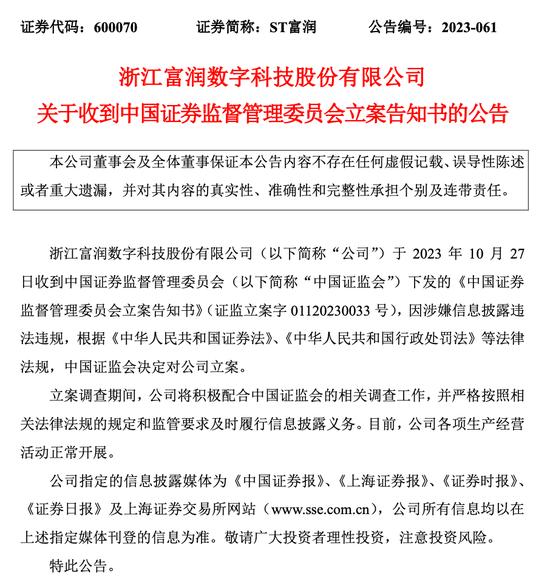 证券代码：600070　　　证券简称：ST富润　　　公告编号：2023-061

浙江富润数字科技股份有限公司
关于收到中国证券监督管理委员会立案告知书的公告

本公司董事会及全体董事保证本公告内容不存在任何虚假记载、误导性陈述或者重大遗漏，并对其内容的真实性、准确性和完整性承担个别及连带责任。

浙江富润数字科技股份有限公司（以下简称“公司”）于 2023 年 10 月 27 日收到中国证券监督管理委员会（以下简称“中国证监会”）下发的《中国证券监督管理委员会立案告知书》（证监立案字 01120230033 号），因涉嫌信息披露违法违规，根据《中华人民共和国证券法》、《中华人民共和国行政处罚法》等法律法规，中国证监会决定对公司立案。

立案调查期间，公司将积极配合中国证监会的相关调查工作，并严格按照相关法律法规的规定和监管要求及时履行信息披露义务。目前，公司各项生产经营活动正常开展。

公司指定的信息披露媒体为《中国证券报》、《上海证券报》、《证券时报》、《证券日报》及上海证券交易所网站（www.sse.com.cn），公司所有信息均以在上述指定媒体刊登的信息为准。敬请广大投资者理性投资，注意投资风险。

特此公告。